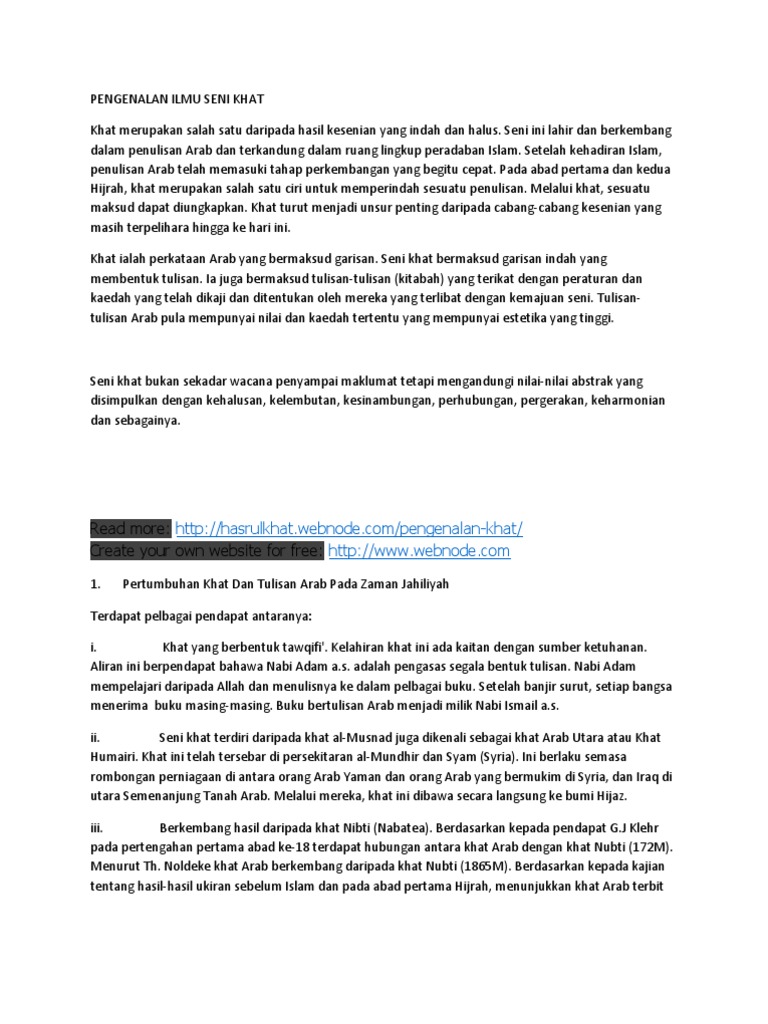 PENGENALAN ILMU SENI KHAT

Khat merupakan salah satu daripada hasil kesenian yang indah dan halus. Seni ini lahir dan berkembang dalam penulisan Arab dan terkandung dalam ruang lingkup peradaban Islam. Setelah kehadiran Islam, penulisan Arab telah memasuki tahap perkembangan yang begitu cepat. Pada abad pertama dan kedua Hijrah, khat merupakan salah satu ciri untuk memperindah sesuatu penulisan. Melalui khat, sesuatu maksud dapat diungkapkan. Khat turut menjadi unsur penting daripada cabang-cabang kesenian yang masih terpelihara hingga ke hari ini.

Khat ialah perkataan Arab yang bermaksud garisan. Seni khat bermaksud garisan indah yang membentuk tulisan. Ia juga bermaksud tulisan-tulisan (kitabah) yang terikat dengan peraturan dan kaedah yang telah dikaji dan ditentukan oleh mereka yang terlibat dengan kemajuan seni. Tulisan-tulisan Arab pula mempunyai nilai dan kaedah tertentu yang mempunyai estetika yang tinggi.

Seni khat bukan sekadar wacana penyampai maklumat tetapi mengandungi nilai-nilai abstrak yang disimpulkan dengan kehalusan, kelembutan, kesinambungan, perhubungan, pergerakan, keharmonian dan sebagainya.

Read more: http://hasrulkhat.webnode.com/pengenalan-khat/
Create your own website for free: http://www.webnode.com

1. Pertumbuhan Khat Dan Tulisan Arab Pada Zaman Jahiliyah

Terdapat pelbagai pendapat antaranya:

i. Khat yang berbentuk tawqifi'. Kelahiran khat ini ada kaitan dengan sumber ketuhanan. Aliran ini berpendapat bahawa Nabi Adam a.s. adalah pengasas segala bentuk tulisan. Nabi Adam mempelajari daripada Allah dan menulisnya ke dalam pelbagai buku. Setelah banjir surut, setiap bangsa menerima buku masing-masing. Buku bertulisan Arab menjadi milik Nabi Ismail a.s.

ii. Seni khat terdiri daripada khat al-Musnad juga dikenali sebagai khat Arab Utara atau Khat Humairi. Khat ini telah tersebar di persekitaran al-Mundhir dan Syam (Syria). Ini berlaku semasa rombongan perniagaan di antara orang Arab Yaman dan orang Arab yang bermukim di Syria, dan Iraq di utara Semenanjung Tanah Arab. Melalui mereka, khat ini dibawa secara langsung ke bumi Hijaz.

iii. Berkembang hasil daripada khat Nibti (Nabatea). Berdasarkan kepada pendapat G.J Klehr pada pertengahan pertama abad ke-18 terdapat hubungan antara khat Arab dengan khat Nubti (172M). Menurut Th. Noldeke khat Arab berkembang daripada khat Nubti (1865M). Berdasarkan kepada kajian tentang hasil-hasil ukiran sebelum Islam dan pada abad pertama Hijrah, menunjukkan khat Arab terbit